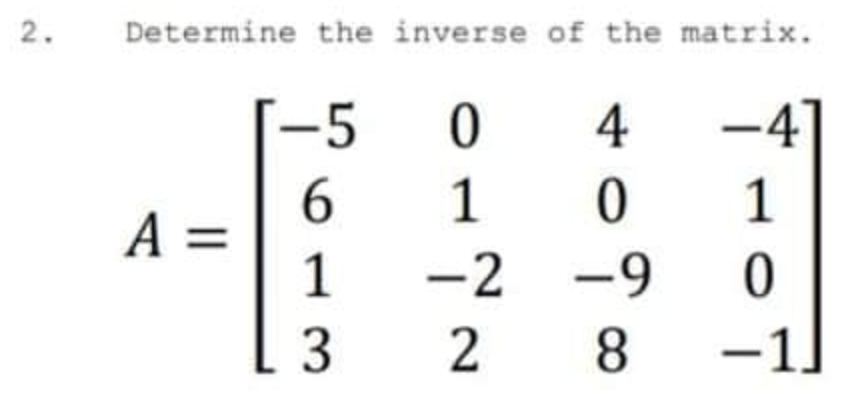 2. Determine the inverse of the matrix.

$A = \begin{bmatrix} -5 & 0 & 4 & -4 \\ 6 & 1 & 0 & 1 \\ 1 & -2 & -9 & 0 \\ 3 & 2 & 8 & -1 \end{bmatrix}$